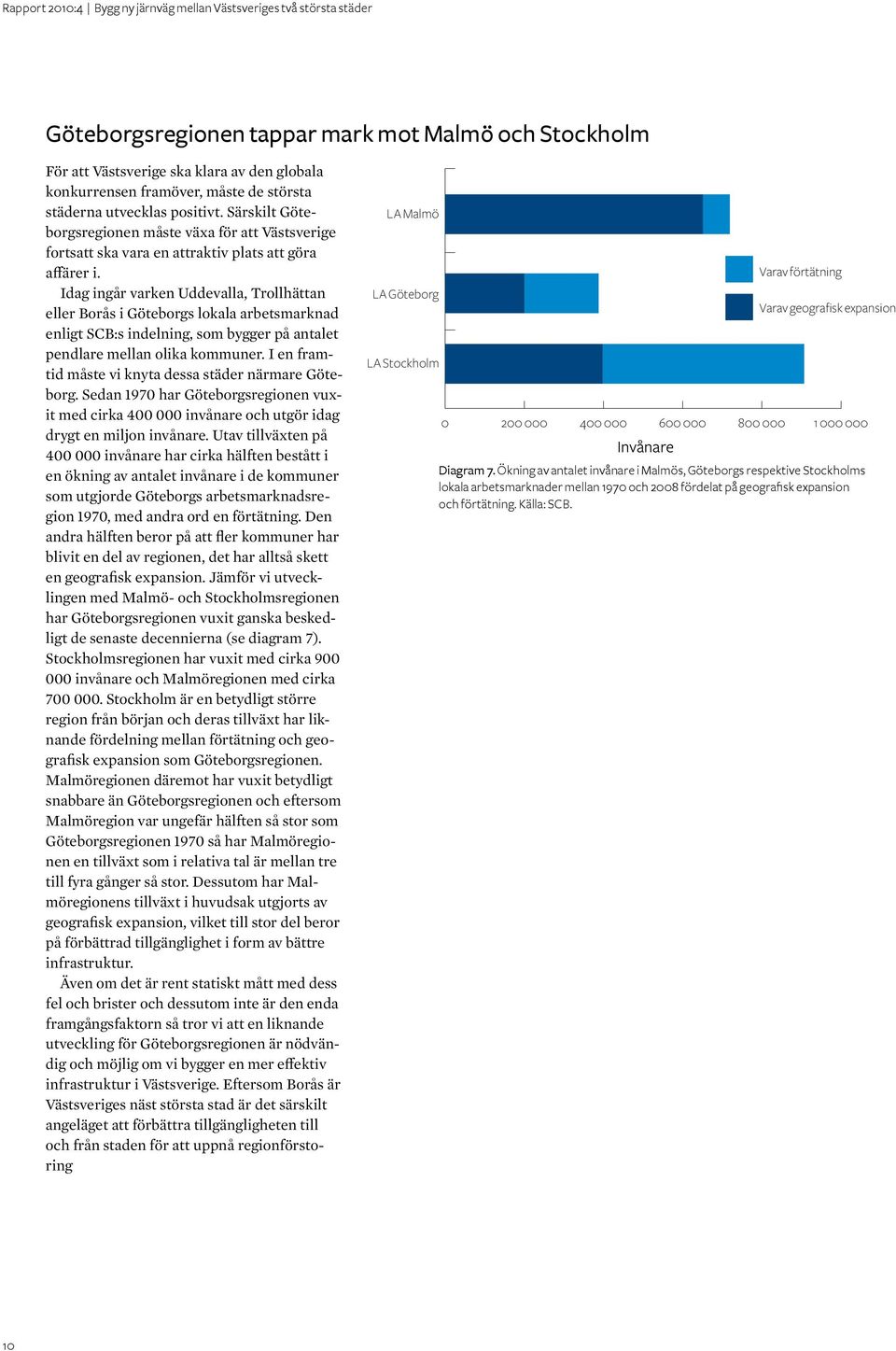 Rapport 2010:4 | Bygg ny järnväg mellan Västsveriges två största städer

Göteborgsregionen tappar mark mot Malmö och Stockholm

För att Västsverige ska klara av den globala konkurrensen framöver, måste de största städerna utvecklas positivt. Särskilt Göteborgsregionen måste växa för att Västsverige fortsatt ska vara en attraktiv plats att göra affärer i.

Idag ingår varken Uddevalla, Trollhättan eller Borås i Göteborgs lokala arbetsmarknad enligt SCB:s indelning, som bygger på antalet pendlare mellan olika kommuner. I en framtid måste vi knyta dessa städer närmare Göteborg. Sedan 1970 har Göteborgsregionen vuxit med cirka 400 000 invånare och utgör idag drygt en miljon invånare. Utav tillväxten på 400 000 invånare har cirka hälften bestått i en ökning av antalet invånare i de kommuner som utgjorde Göteborgs arbetsmarknadsregion 1970, med andra ord en förtätning. Den andra hälften beror på att fler kommuner har blivit en del av regionen, det har alltså skett en geografisk expansion. Jämför vi utvecklingen med Malmö- och Stockholmsregionen har Göteborgsregionen vuxit ganska beskedligt de senaste decennierna (se diagram 7). Stockholmsregionen har vuxit med cirka 900 000 invånare och Malmöregionen med cirka 700 000. Stockholm är en betydligt större region från början och deras tillväxt har liknande fördelning mellan förtätning och geografisk expansion som Göteborgsregionen. Malmöregionen däremot har vuxit betydligt snabbare än Göteborgsregionen och eftersom Malmöregion var ungefär hälften så stor som Göteborgsregionen 1970 så har Malmöregionen en tillväxt som i relativa tal är mellan tre till fyra gånger så stor. Dessutom har Malmöregionens tillväxt i huvudsak utgjorts av geografisk expansion, vilket till stor del beror på förbättrad tillgänglighet i form av bättre infrastruktur.

Även om det är rent statiskt mått med dess fel och brister och dessutom inte är den enda framgångsfaktorn så tror vi att en liknande utveckling för Göteborgsregionen är nödvändig och möjlig om vi bygger en mer effektiv infrastruktur i Västsverige. Eftersom Borås är Västsveriges näst största stad är det särskilt angeläget att förbättra tillgängligheten till och från staden för att uppnå regionförstoring

LA Malmö
LA Göteborg
LA Stockholm
Varav förtätning
Varav geografisk expansion
0 200 000 400 000 600 000 800 000 1 000 000
Invånare

Diagram 7. Ökning av antalet invånare i Malmös, Göteborgs respektive Stockholms lokala arbetsmarknader mellan 1970 och 2008 fördelat på geografisk expansion och förtätning. Källa: SCB.

10